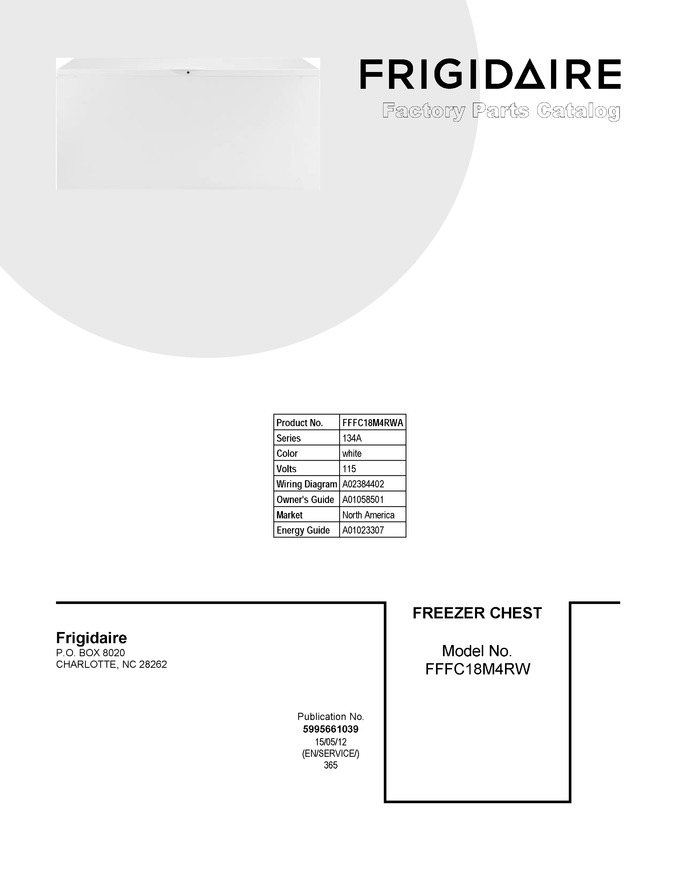 FRIGIDAIRE
Factory Parts Catalog

| Product No. | FFFC18M4RWA |
|---|---|
| Series | 134A |
| Color | white |
| Volts | 115 |
| Wiring Diagram | A02384402 |
| Owner's Guide | A01058501 |
| Market | North America |
| Energy Guide | A01023307 |

Frigidaire
P.O. BOX 8020
CHARLOTTE, NC 28262

Publication No.
5995661039
15/05/12
(EN/SERVICE/)
365

FREEZER CHEST

Model No.
FFFC18M4RW